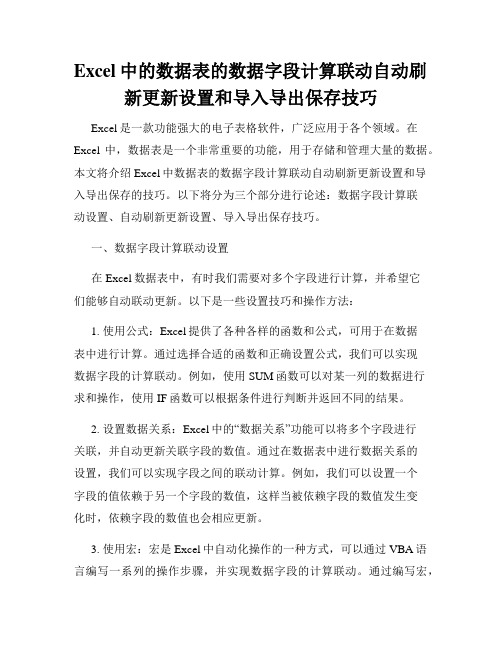 Excel 中的数据表的数据字段计算联动自动刷新更新设置和导入导出保存技巧

Excel 是一款功能强大的电子表格软件，广泛应用于各个领域。在 Excel 中，数据表是一个非常重要的功能，用于存储和管理大量的数据。本文将介绍 Excel 中数据表的数据字段计算联动自动刷新更新设置和导入导出保存的技巧。以下将分为三个部分进行论述：数据字段计算联动设置、自动刷新更新设置、导入导出保存技巧。

一、数据字段计算联动设置

在 Excel 数据表中，有时我们需要对多个字段进行计算，并希望它们能够自动联动更新。以下是一些设置技巧和操作方法：

1. 使用公式：Excel 提供了各种各样的函数和公式，可用于在数据表中进行计算。通过选择合适的函数和正确设置公式，我们可以实现数据字段的计算联动。例如，使用 SUM 函数可以对某一列的数据进行求和操作，使用 IF 函数可以根据条件进行判断并返回不同的结果。

2. 设置数据关系：Excel 中的“数据关系”功能可以将多个字段进行关联，并自动更新关联字段的数值。通过在数据表中进行数据关系的设置，我们可以实现字段之间的联动计算。例如，我们可以设置一个字段的值依赖于另一个字段的数值，这样当被依赖字段的数值发生变化时，依赖字段的数值也会相应更新。

3. 使用宏：宏是 Excel 中自动化操作的一种方式，可以通过 VBA 语言编写一系列的操作步骤，并实现数据字段的计算联动。通过编写宏，